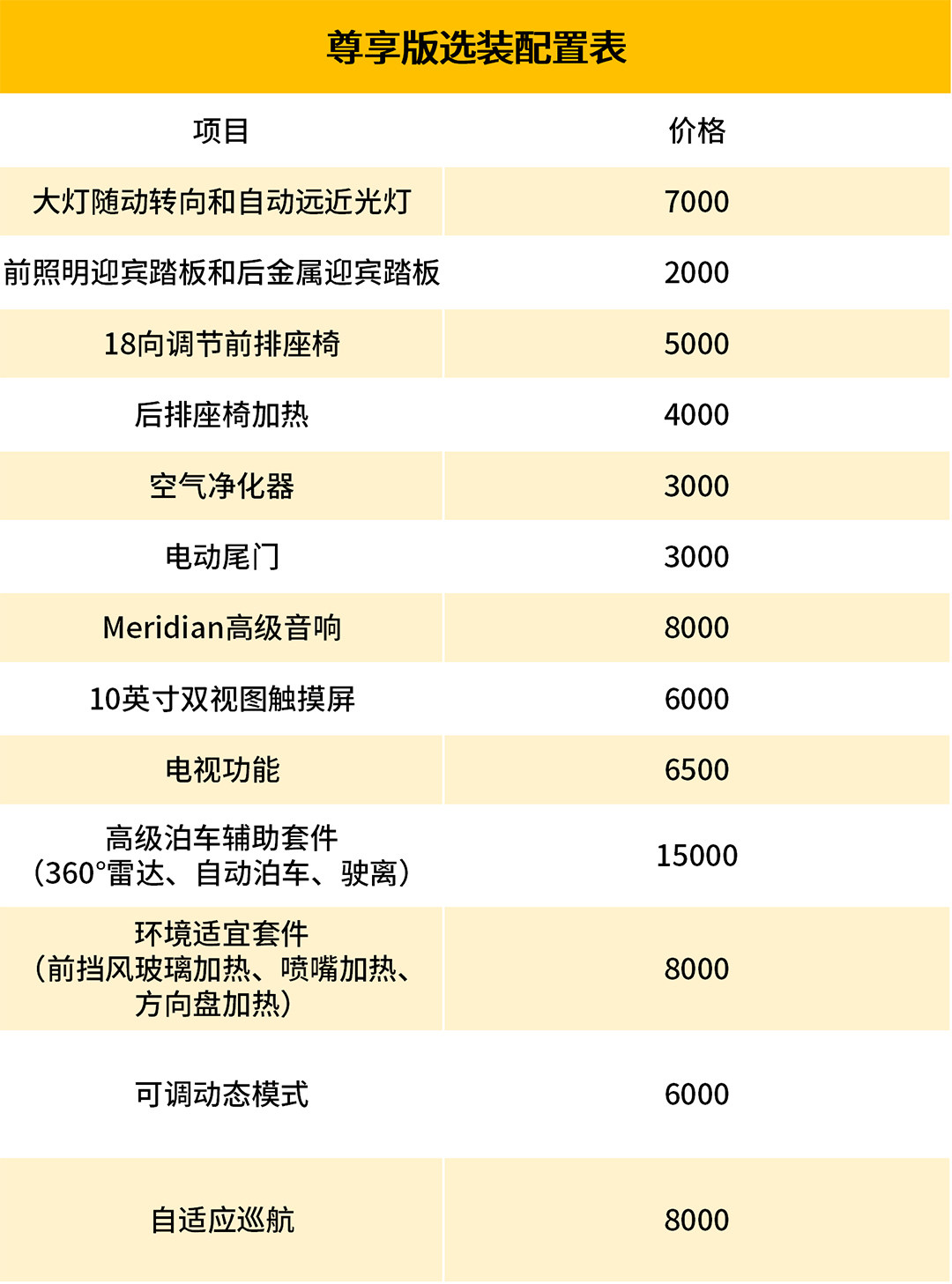 尊享版选装配置表

| 项目 | 价格 |
|---|---|
| 大灯随动转向和自动远近光灯 | 7000 |
| 前照明迎宾踏板和后金属迎宾踏板 | 2000 |
| 18向调节前排座椅 | 5000 |
| 后排座椅加热 | 4000 |
| 空气净化器 | 3000 |
| 电动尾门 | 3000 |
| Meridian高级音响 | 8000 |
| 10英寸双视图触摸屏 | 6000 |
| 电视功能 | 6500 |
| 高级泊车辅助套件（360°雷达、自动泊车、驶离） | 15000 |
| 环境适宜套件（前挡风玻璃加热、喷嘴加热、方向盘加热） | 8000 |
| 可调动态模式 | 6000 |
| 自适应巡航 | 8000 |